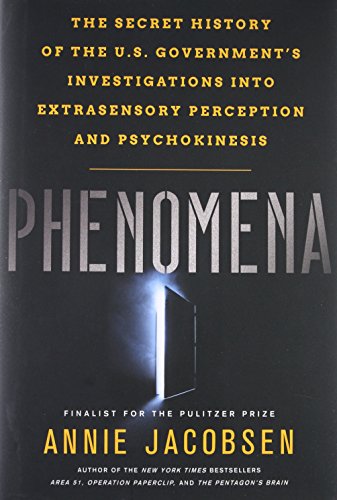 THE SECRET HISTORY OF THE U.S. GOVERNMENT'S INVESTIGATIONS INTO EXTRASENSORY PERCEPTION AND PSYCHOKINESIS

PHENOMENA

FINALIST FOR THE PULITZER PRIZE

ANNIE JACOBSEN

AUTHOR OF THE NEW YORK TIMES BESTSELLERS AREA 51, OPERATION PAPERCLIP, AND THE PENTAGON'S BRAIN